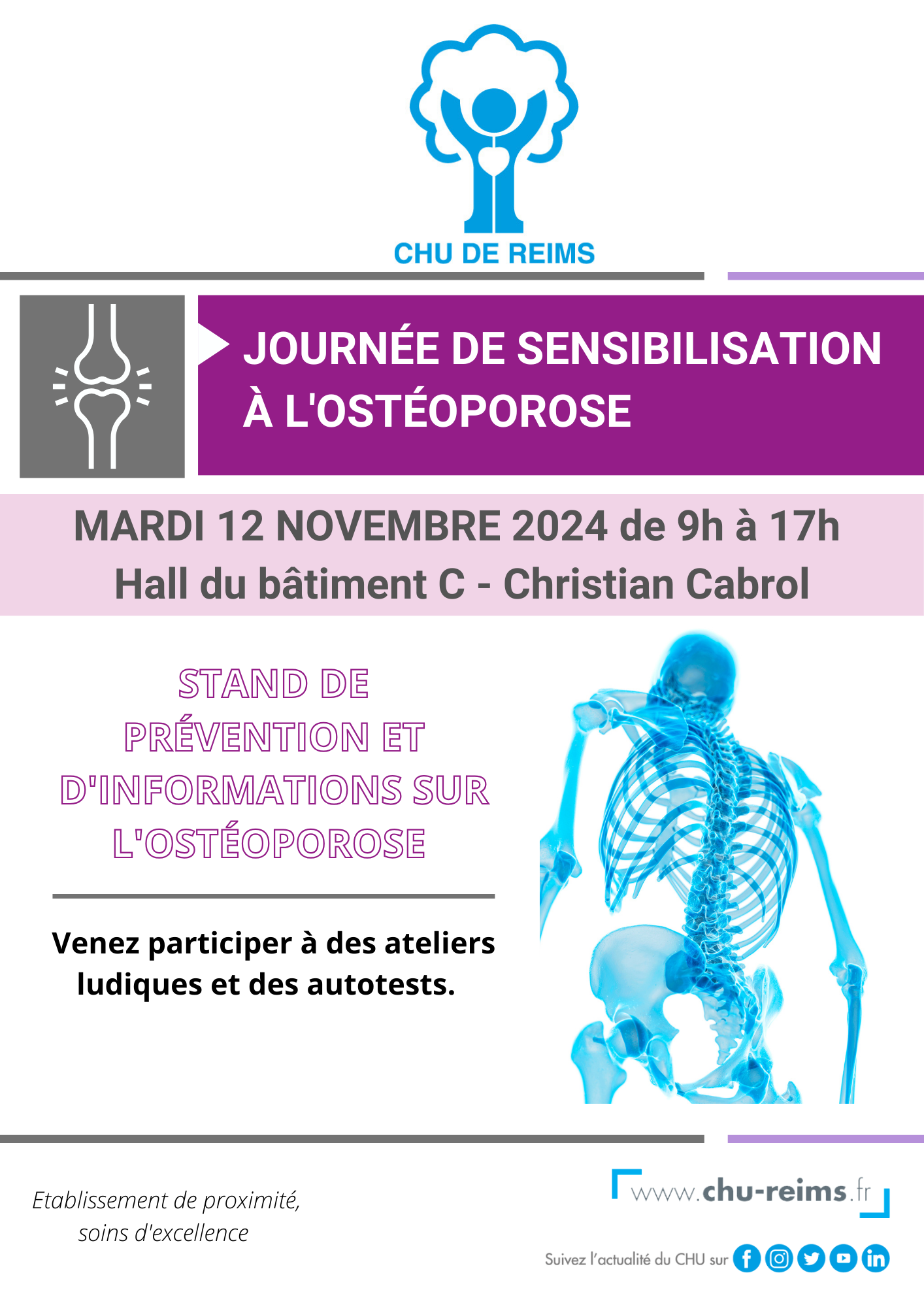 CHU DE REIMS

JOURNÉE DE SENSIBILISATION À L'OSTÉOPOROSE

MARDI 12 NOVEMBRE 2024 de 9h à 17h
Hall du bâtiment C - Christian Cabrol

STAND DE PRÉVENTION ET D'INFORMATIONS SUR L'OSTÉOPOROSE

Venez participer à des ateliers ludiques et des autotests.

Etablissement de proximité,
soins d'excellence

www.chu-reims.fr

Suivez l'actualité du CHU sur